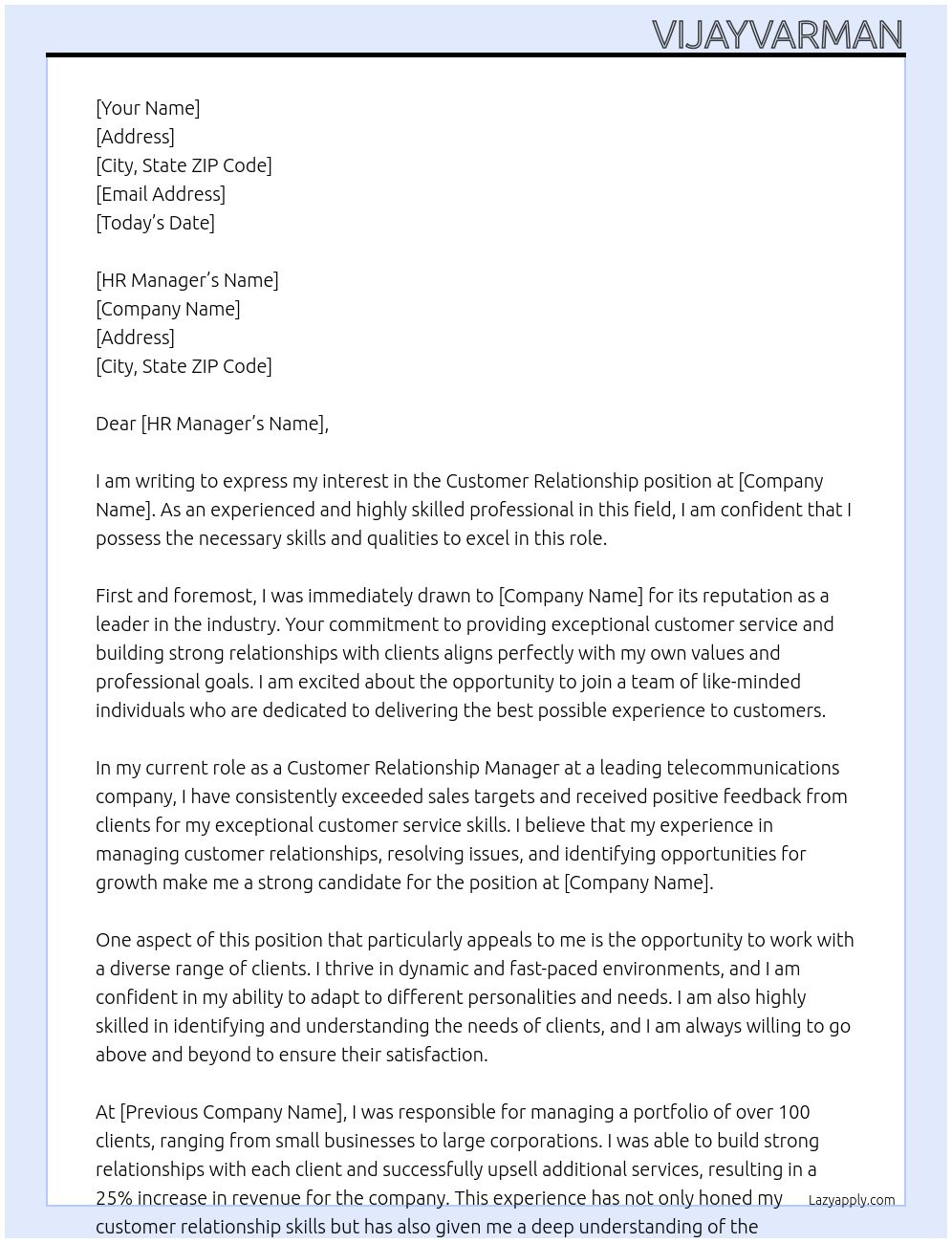 VIJAYVARMAN

[Your Name]
[Address]
[City, State ZIP Code]
[Email Address]
[Today's Date]

[HR Manager's Name]
[Company Name]
[Address]
[City, State ZIP Code]

Dear [HR Manager's Name],

I am writing to express my interest in the Customer Relationship position at [Company Name]. As an experienced and highly skilled professional in this field, I am confident that I possess the necessary skills and qualities to excel in this role.

First and foremost, I was immediately drawn to [Company Name] for its reputation as a leader in the industry. Your commitment to providing exceptional customer service and building strong relationships with clients aligns perfectly with my own values and professional goals. I am excited about the opportunity to join a team of like-minded individuals who are dedicated to delivering the best possible experience to customers.

In my current role as a Customer Relationship Manager at a leading telecommunications company, I have consistently exceeded sales targets and received positive feedback from clients for my exceptional customer service skills. I believe that my experience in managing customer relationships, resolving issues, and identifying opportunities for growth make me a strong candidate for the position at [Company Name].

One aspect of this position that particularly appeals to me is the opportunity to work with a diverse range of clients. I thrive in dynamic and fast-paced environments, and I am confident in my ability to adapt to different personalities and needs. I am also highly skilled in identifying and understanding the needs of clients, and I am always willing to go above and beyond to ensure their satisfaction.

At [Previous Company Name], I was responsible for managing a portfolio of over 100 clients, ranging from small businesses to large corporations. I was able to build strong relationships with each client and successfully upsell additional services, resulting in a 25% increase in revenue for the company. This experience has not only honed my customer relationship skills but has also given me a deep understanding of the

Lazyapply.com